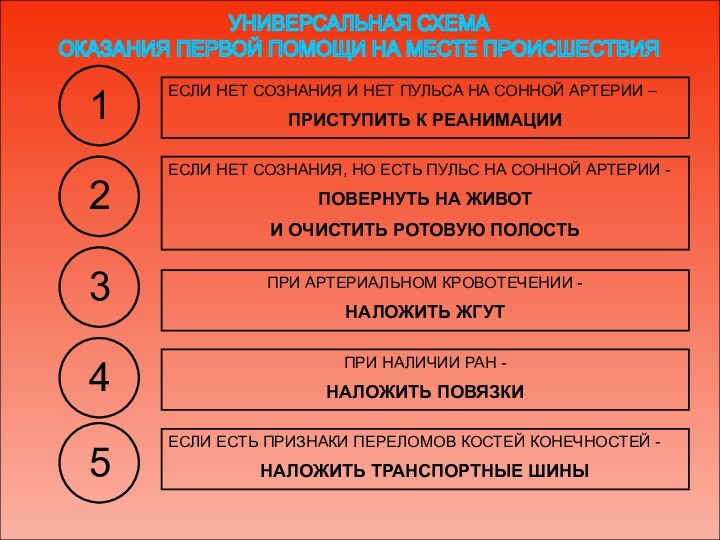 УНИВЕРСАЛЬНАЯ СХЕМА
ОКАЗАНИЯ ПЕРВОЙ ПОМОЩИ НА МЕСТЕ ПРОИСШЕСТВИЯ

1

ЕСЛИ НЕТ СОЗНАНИЯ И НЕТ ПУЛЬСА НА СОННОЙ АРТЕРИИ –
ПРИСТУПИТЬ К РЕАНИМАЦИИ

2

ЕСЛИ НЕТ СОЗНАНИЯ, НО ЕСТЬ ПУЛЬС НА СОННОЙ АРТЕРИИ -
ПОВЕРНУТЬ НА ЖИВОТ
И ОЧИСТИТЬ РОТОВУЮ ПОЛОСТЬ

3

ПРИ АРТЕРИАЛЬНОМ КРОВОТЕЧЕНИИ -
НАЛОЖИТЬ ЖГУТ

4

ПРИ НАЛИЧИИ РАН -
НАЛОЖИТЬ ПОВЯЗКИ

5

ЕСЛИ ЕСТЬ ПРИЗНАКИ ПЕРЕЛОМОВ КОСТЕЙ КОНЕЧНОСТЕЙ -
НАЛОЖИТЬ ТРАНСПОРТНЫЕ ШИНЫ